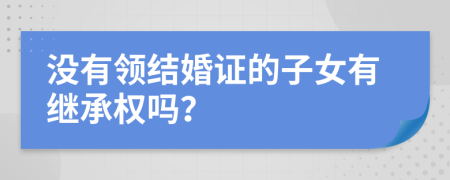 没有领结婚证的子女有继承权吗?